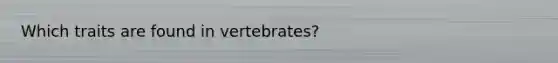 Which traits are found in vertebrates?